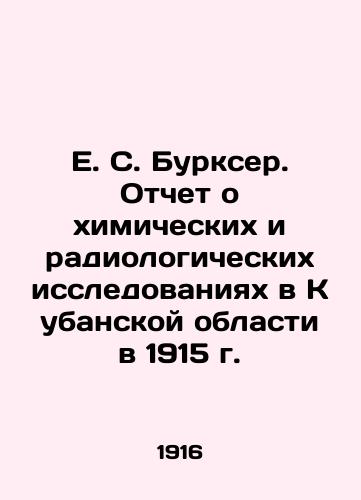 Е. С. Бурксер. Отчет о химических и радиологических исследованиях в К убанской области в 1915 г.

1916